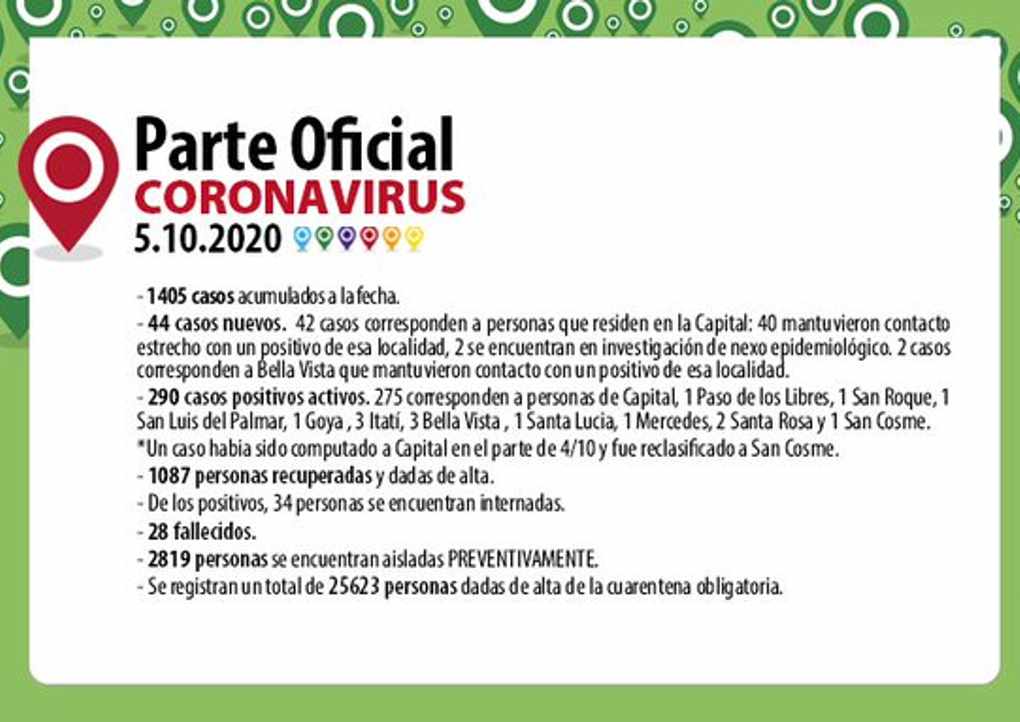 Parte Oficial
CORONAVIRUS
5.10.2020

- 1405 casos acumulados a la fecha.
- 44 casos nuevos. 42 casos corresponden a personas que residen en la Capital: 40 mantuvieron contacto estrecho con un positivo de esa localidad, 2 se encuentran en investigación de nexo epidemiológico. 2 casos corresponden a Bella Vista que mantuvieron contacto con un positivo de esa localidad.
- 290 casos positivos activos. 275 corresponden a personas de Capital, 1 Paso de los Libres, 1 San Roque, 1 San Luis del Palmar, 1 Goya , 3 Itatí, 3 Bella Vista , 1 Santa Lucia, 1 Mercedes, 2 Santa Rosa y 1 San Cosme.
*Un caso habia sido computado a Capital en el parte de 4/10 y fue reclasificado a San Cosme.
- 1087 personas recuperadas y dadas de alta.
- De los positivos, 34 personas se encuentran internadas.
- 28 fallecidos.
- 2819 personas se encuentran aisladas PREVENTIVAMENTE.
- Se registran un total de 25623 personas dadas de alta de la cuarentena obligatoria.